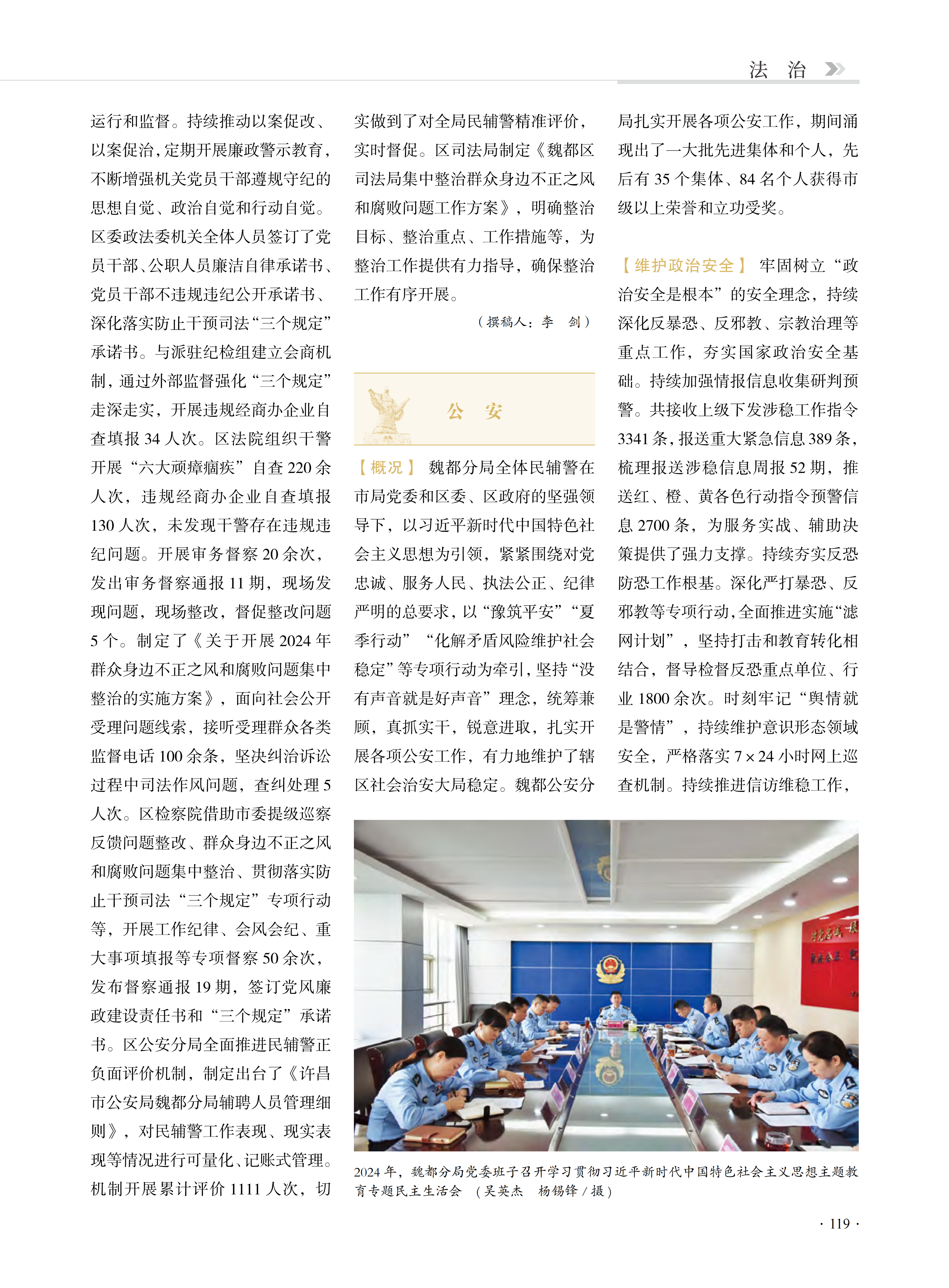 法　治

运行和监督。持续推动以案促改、以案促治，定期开展廉政警示教育，不断增强机关党员干部遵规守纪的思想自觉、政治自觉和行动自觉。区委政法委机关全体人员签订了党员干部、公职人员廉洁自律承诺书、党员干部不违规违纪公开承诺书、深化落实防止干预司法“三个规定”承诺书。与派驻纪检组建立会商机制，通过外部监督强化“三个规定”走深走实，开展违规经商办企业自查填报 34 人次。区法院组织干警开展“六大顽瘴痼疾”自查 220 余人次，违规经商办企业自查填报 130 人次，未发现干警存在违规违纪问题。开展审务督察 20 余次，发出审务督察通报 11 期，现场发现问题，现场整改，督促整改问题 5 个。制定了《关于开展 2024 年群众身边不正之风和腐败问题集中整治的实施方案》，面向社会公开受理问题线索，接听受理群众各类监督电话 100 余条，坚决纠治诉讼过程中司法作风问题，查纠处理 5 人次。区检察院借助市委提级巡察反馈问题整改、群众身边不正之风和腐败问题集中整治、贯彻落实防止干预司法“三个规定”专项行动等，开展工作纪律、会风会纪、重大事项填报等专项督察 50 余次，发布督察通报 19 期，签订党风廉政建设责任书和“三个规定”承诺书。区公安分局全面推进民辅警正负面评价机制，制定出台了《许昌市公安局魏都分局辅聘人员管理细则》，对民辅警工作表现、现实表现等情况进行可量化、记账式管理。机制开展累计评价 1111 人次，切实做到了对全局民辅警精准评价，实时督促。区司法局制定《魏都区司法局集中整治群众身边不正之风和腐败问题工作方案》，明确整治目标、整治重点、工作措施等，为整治工作提供有力指导，确保整治工作有序开展。

（撰稿人：李　剑）

公　安

【概况】 魏都分局全体民辅警在市局党委和区委、区政府的坚强领导下，以习近平新时代中国特色社会主义思想为引领，紧紧围绕对党忠诚、服务人民、执法公正、纪律严明的总要求，以“豫筑平安”“夏季行动”“化解矛盾风险维护社会稳定”等专项行动为牵引，坚持“没有声音就是好声音”理念，统筹兼顾，真抓实干，锐意进取，扎实开展各项公安工作，有力地维护了辖区社会治安大局稳定。魏都公安分局扎实开展各项公安工作，期间涌现出了一大批先进集体和个人，先后有 35 个集体、84 名个人获得市级以上荣誉和立功受奖。

【维护政治安全】 牢固树立“政治安全是根本”的安全理念，持续深化反暴恐、反邪教、宗教治理等重点工作，夯实国家政治安全基础。持续加强情报信息收集研判预警。共接收上级下发涉稳工作指令 3341 条，报送重大紧急信息 389 条，梳理报送涉稳信息周报 52 期，推送红、橙、黄各色行动指令预警信息 2700 条，为服务实战、辅助决策提供了强力支撑。持续夯实反恐防恐工作根基。深化严打暴恐、反邪教等专项行动，全面推进实施“滤网计划”，坚持打击和教育转化相结合，督导检督反恐重点单位、行业 1800 余次。时刻牢记“舆情就是警情”，持续维护意识形态领域安全，严格落实 7×24 小时网上巡查机制。持续推进信访维稳工作，

2024 年，魏都分局党委班子召开学习贯彻习近平新时代中国特色社会主义思想主题教育专题民主生活会　（吴英杰　杨锡锋 / 摄）

· 119 ·